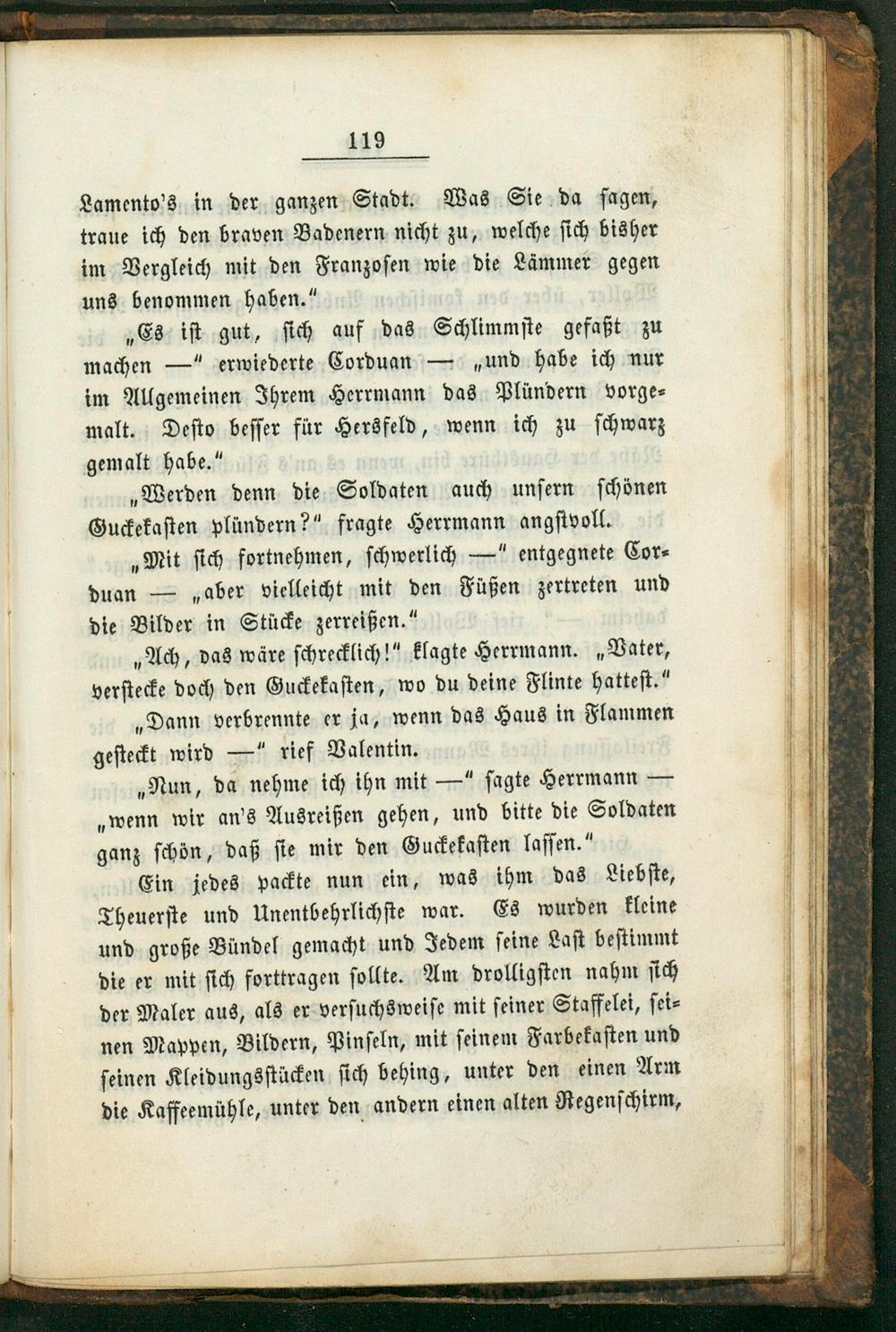 119

Lamento's in der ganzen Stadt. Was Sie da sagen, traue ich den braven Badenern nicht zu, welche sich bisher im Vergleich mit den Franzosen wie die Lämmer gegen uns benommen haben."

„Es ist gut, sich auf das Schlimmste gefaßt zu machen —" erwiederte Corduan — „und habe ich nur im Allgemeinen Ihrem Herrmann das Plündern vorgemalt. Desto besser für Hersfeld, wenn ich zu schwarz gemalt habe."

„Werden denn die Soldaten auch unsern schönen Guckekasten plündern?" fragte Herrmann angstvoll.

„Mit sich fortnehmen, schwerlich —" entgegnete Corduan — „aber vielleicht mit den Füßen zertreten und die Bilder in Stücke zerreißen."

„Ach, das wäre schrecklich!" klagte Herrmann. „Vater, verstecke doch den Guckekasten, wo du deine Flinte hattest."

„Dann verbrennte er ja, wenn das Haus in Flammen gesteckt wird —" rief Valentin.

„Nun, da nehme ich ihn mit —" sagte Herrmann — „wenn wir an's Ausreißen gehen, und bitte die Soldaten ganz schön, daß sie mir den Guckekasten lassen."

Ein jedes packte nun ein, was ihm das Liebste, Theuerste und Unentbehrlichste war. Es wurden kleine und große Bündel gemacht und Jedem seine Last bestimmt die er mit sich forttragen sollte. Am drolligsten nahm sich der Maler aus, als er versuchsweise mit seiner Staffelei, seinen Mappen, Bildern, Pinseln, mit seinem Farbekasten und seinen Kleidungsstücken sich behing, unter den einen Arm die Kaffeemühle, unter den andern einen alten Regenschirm,